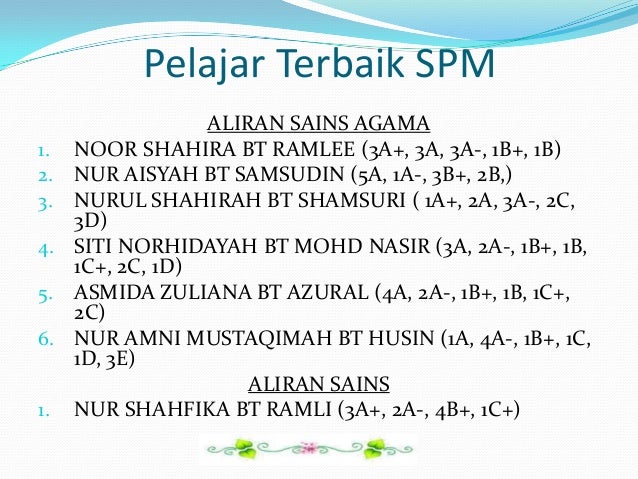 Pelajar Terbaik SPM

ALIRAN SAINS AGAMA

1. NOOR SHAHIRA BT RAMLEE (3A+, 3A, 3A-, 1B+, 1B)
2. NUR AISYAH BT SAMSUDIN (5A, 1A-, 3B+, 2B,)
3. NURUL SHAHIRAH BT SHAMSURI ( 1A+, 2A, 3A-, 2C, 3D)
4. SITI NORHIDAYAH BT MOHD NASIR (3A, 2A-, 1B+, 1B, 1C+, 2C, 1D)
5. ASMIDA ZULIANA BT AZURAL (4A, 2A-, 1B+, 1B, 1C+, 2C)
6. NUR AMNI MUSTAQIMAH BT HUSIN (1A, 4A-, 1B+, 1C, 1D, 3E)

ALIRAN SAINS

1. NUR SHAHFIKA BT RAMLI (3A+, 2A-, 4B+, 1C+)